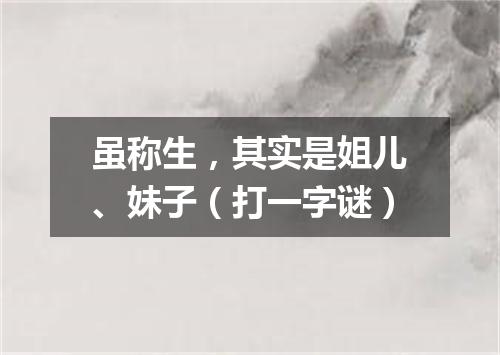 虽称生，其实是姐儿、妹子（打一字谜）